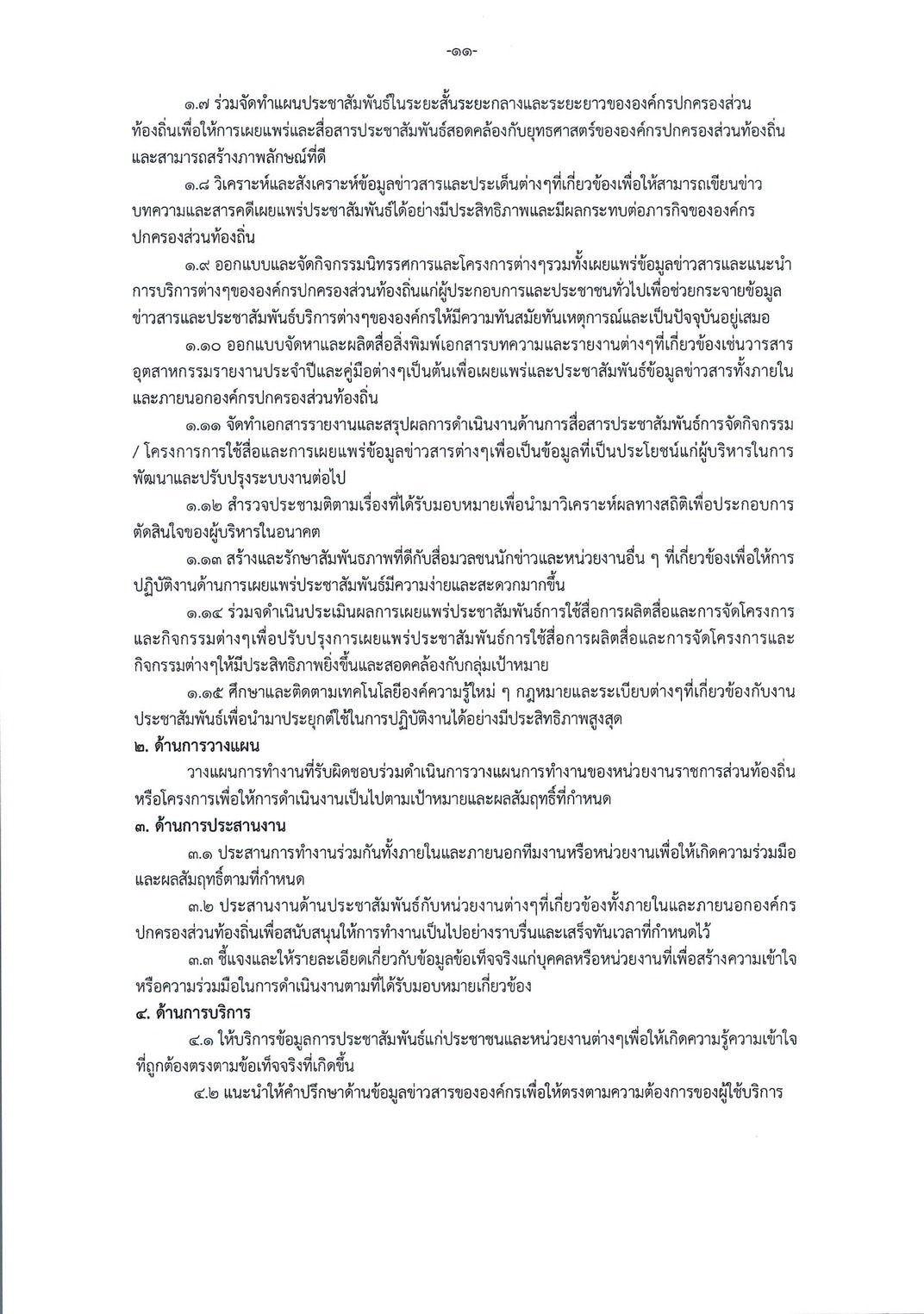 -๑๑-

๑.๗ ร่วมจัดทำแผนประชาสัมพันธ์ในระยะสั้นระยะกลางและระยะยาวขององค์กรปกครองส่วนท้องถิ่นเพื่อให้การเผยแพร่และสื่อสารประชาสัมพันธ์สอดคล้องกับยุทธศาสตร์ขององค์กรปกครองส่วนท้องถิ่นและสามารถสร้างภาพลักษณ์ที่ดี

๑.๘ วิเคราะห์และสังเคราะห์ข้อมูลข่าวสารและประเด็นต่างๆที่เกี่ยวข้องเพื่อให้สามารถเขียนข่าวบทความและสารคดีเผยแพร่ประชาสัมพันธ์ได้อย่างมีประสิทธิภาพและมีผลกระทบต่อภารกิจขององค์กรปกครองส่วนท้องถิ่น

๑.๙ ออกแบบและจัดกิจกรรมนิทรรศการและโครงการต่างๆรวมทั้งเผยแพร่ข้อมูลข่าวสารและแนะนำการบริการต่างๆขององค์กรปกครองส่วนท้องถิ่นแก่ผู้ประกอบการและประชาชนทั่วไปเพื่อช่วยกระจายข้อมูลข่าวสารและประชาสัมพันธ์บริการต่างๆขององค์กรให้มีความทันสมัยทันเหตุการณ์และเป็นปัจจุบันอยู่เสมอ

๑.๑๐ ออกแบบจัดหาและผลิตสื่อสิ่งพิมพ์เอกสารบทความและรายงานต่างๆที่เกี่ยวข้องเช่นวารสารอุตสาหกรรมรายงานประจำปีและคู่มือต่างๆเป็นต้นเพื่อเผยแพร่และประชาสัมพันธ์ข้อมูลข่าวสารทั้งภายในและภายนอกองค์กรปกครองส่วนท้องถิ่น

๑.๑๑ จัดทำเอกสารรายงานและสรุปผลการดำเนินงานด้านการสื่อสารประชาสัมพันธ์การจัดกิจกรรม / โครงการการใช้สื่อและการเผยแพร่ข้อมูลข่าวสารต่างๆเพื่อเป็นข้อมูลที่เป็นประโยชน์แก่ผู้บริหารในการพัฒนาและปรับปรุงระบบงานต่อไป

๑.๑๒ สำรวจประชามติตามเรื่องที่ได้รับมอบหมายเพื่อนำมาวิเคราะห์ผลทางสถิติเพื่อประกอบการตัดสินใจของผู้บริหารในอนาคต

๑.๑๓ สร้างและรักษาสัมพันธภาพที่ดีกับสื่อมวลชนนักข่าวและหน่วยงานอื่น ๆ ที่เกี่ยวข้องเพื่อให้การปฏิบัติงานด้านการเผยแพร่ประชาสัมพันธ์มีความง่ายและสะดวกมากขึ้น

๑.๑๔ ร่วมจดำเนินประเมินผลการเผยแพร่ประชาสัมพันธ์การใช้สื่อการผลิตสื่อและการจัดโครงการและกิจกรรมต่างๆเพื่อปรับปรุงการเผยแพร่ประชาสัมพันธ์การใช้สื่อการผลิตสื่อและการจัดโครงการและกิจกรรมต่างๆให้มีประสิทธิภาพยิ่งขึ้นและสอดคล้องกับกลุ่มเป้าหมาย

๑.๑๕ ศึกษาและติดตามเทคโนโลยีองค์ความรู้ใหม่ ๆ กฎหมายและระเบียบต่างๆที่เกี่ยวข้องกับงานประชาสัมพันธ์เพื่อนำมาประยุกต์ใช้ในการปฏิบัติงานได้อย่างมีประสิทธิภาพสูงสุด

๒. ด้านการวางแผน

วางแผนการทำงานที่รับผิดชอบร่วมดำเนินการวางแผนการทำงานของหน่วยงานราชการส่วนท้องถิ่นหรือโครงการเพื่อให้การดำเนินงานเป็นไปตามเป้าหมายและผลสัมฤทธิ์ที่กำหนด

๓. ด้านการประสานงาน

๓.๑ ประสานการทำงานร่วมกันทั้งภายในและภายนอกทีมงานหรือหน่วยงานเพื่อให้เกิดความร่วมมือและผลสัมฤทธิ์ตามที่กำหนด

๓.๒ ประสานงานด้านประชาสัมพันธ์กับหน่วยงานต่างๆที่เกี่ยวข้องทั้งภายในและภายนอกองค์กรปกครองส่วนท้องถิ่นเพื่อสนับสนุนให้การทำงานเป็นไปอย่างราบรื่นและเสร็จทันเวลาที่กำหนดไว้

๓.๓ ชี้แจงและให้รายละเอียดเกี่ยวกับข้อมูลข้อเท็จจริงแก่บุคคลหรือหน่วยงานที่เพื่อสร้างความเข้าใจหรือความร่วมมือในการดำเนินงานตามที่ได้รับมอบหมายเกี่ยวข้อง

๔. ด้านการบริการ

๔.๑ ให้บริการข้อมูลการประชาสัมพันธ์แก่ประชาชนและหน่วยงานต่างๆเพื่อให้เกิดความรู้ความเข้าใจที่ถูกต้องตรงตามข้อเท็จจริงที่เกิดขึ้น

๔.๒ แนะนำให้คำปรึกษาด้านข้อมูลข่าวสารขององค์กรเพื่อให้ตรงตามความต้องการของผู้ใช้บริการ